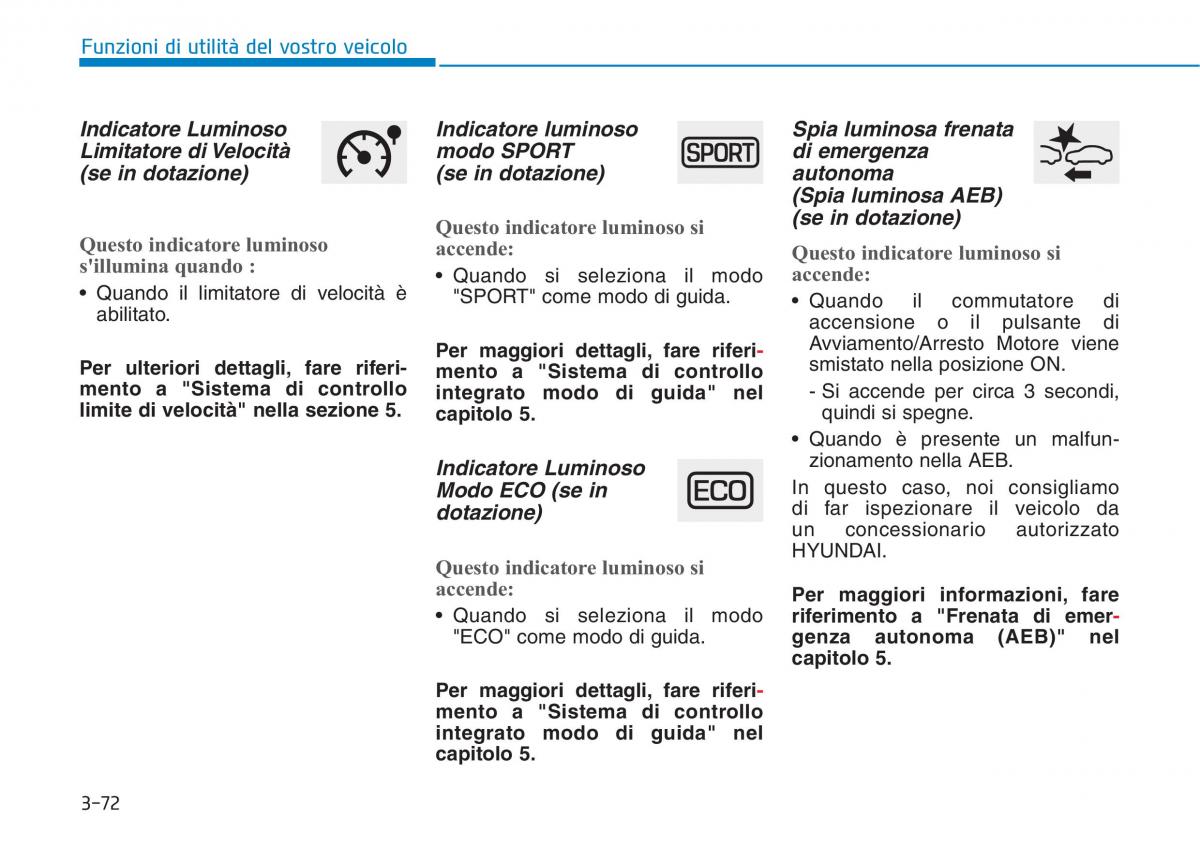 Funzioni di utilità del vostro veicolo

Indicatore Luminoso Limitatore di Velocità (se in dotazione)

Questo indicatore luminoso s'illumina quando :

• Quando il limitatore di velocità è abilitato.

Per ulteriori dettagli, fare riferimento a "Sistema di controllo limite di velocità" nella sezione 5.

Indicatore luminoso modo SPORT (se in dotazione)

SPORT

Questo indicatore luminoso si accende:

• Quando si seleziona il modo "SPORT" come modo di guida.

Per maggiori dettagli, fare riferimento a "Sistema di controllo integrato modo di guida" nel capitolo 5.

Indicatore Luminoso Modo ECO (se in dotazione)

ECO

Questo indicatore luminoso si accende:

• Quando si seleziona il modo "ECO" come modo di guida.

Per maggiori dettagli, fare riferimento a "Sistema di controllo integrato modo di guida" nel capitolo 5.

Spia luminosa frenata di emergenza autonoma (Spia luminosa AEB) (se in dotazione)

Questo indicatore luminoso si accende:

• Quando il commutatore di accensione o il pulsante di Avviamento/Arresto Motore viene smistato nella posizione ON.
- Si accende per circa 3 secondi, quindi si spegne.

• Quando è presente un malfunzionamento nella AEB.

In questo caso, noi consigliamo di far ispezionare il veicolo da un concessionario autorizzato HYUNDAI.

Per maggiori informazioni, fare riferimento a "Frenata di emergenza autonoma (AEB)" nel capitolo 5.

3-72